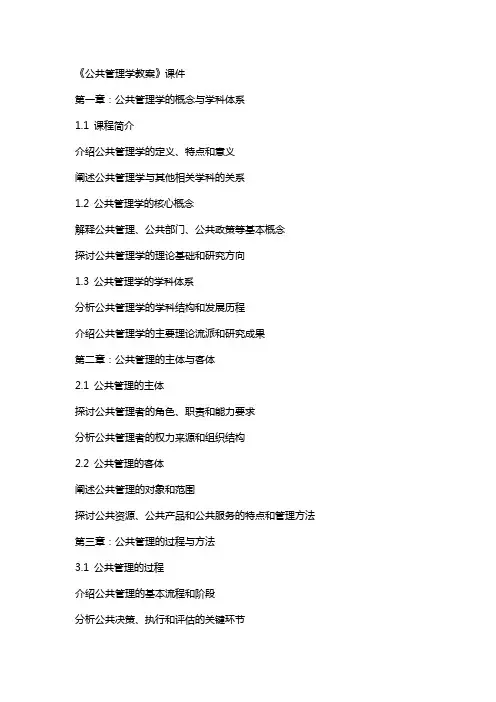 《公共管理学教案》课件

第一章：公共管理学的概念与学科体系

1.1 课程简介

介绍公共管理学的定义、特点和意义

阐述公共管理学与其他相关学科的关系

1.2 公共管理学的核心概念

解释公共管理、公共部门、公共政策等基本概念

探讨公共管理学的理论基础和研究方向

1.3 公共管理学的学科体系

分析公共管理学的学科结构和发展历程

介绍公共管理学的主要理论流派和研究成果

第二章：公共管理的主体与客体

2.1 公共管理的主体

探讨公共管理者的角色、职责和能力要求

分析公共管理者的权力来源和组织结构

2.2 公共管理的客体

阐述公共管理的对象和范围

探讨公共资源、公共产品和公共服务的特点和管理方法

第三章：公共管理的过程与方法

3.1 公共管理的过程

介绍公共管理的基本流程和阶段

分析公共决策、执行和评估的关键环节